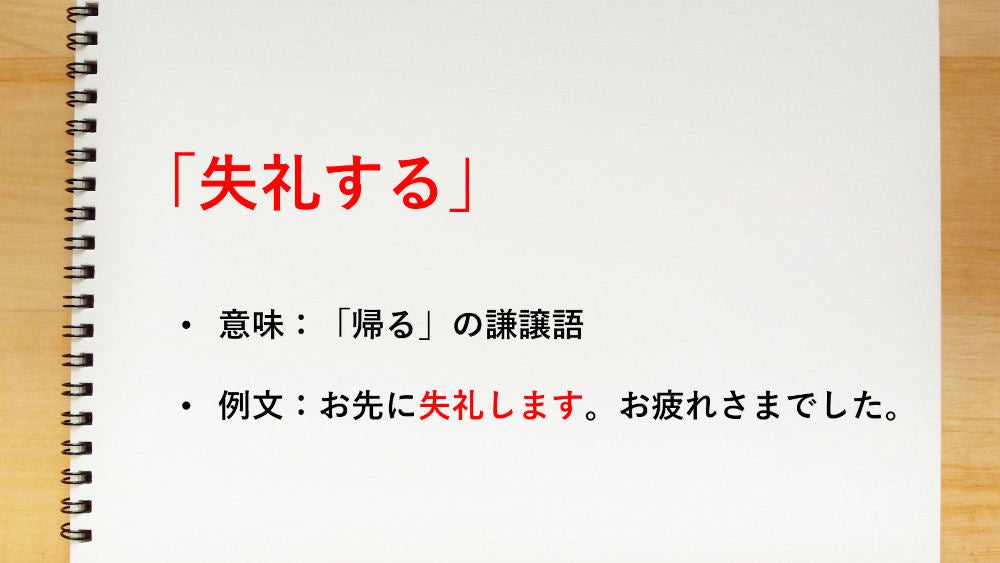 「失礼する」

• 意味：「帰る」の謙譲語

• 例文：お先に失礼します。お疲れさまでした。